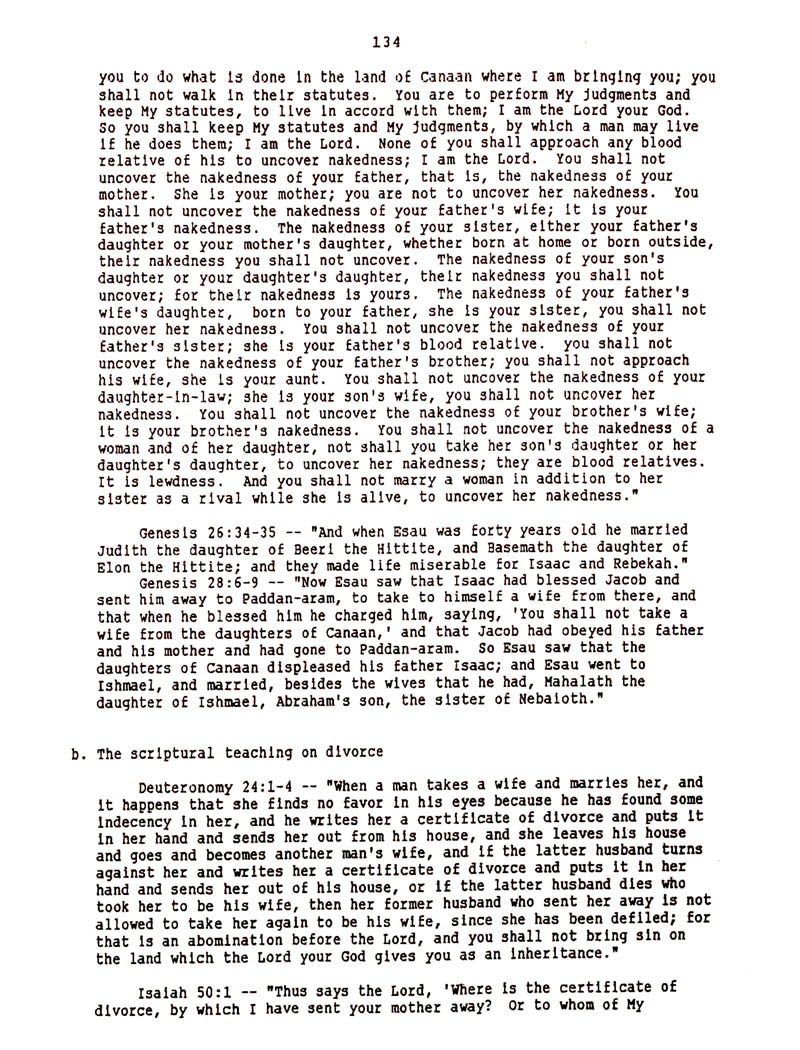 134

you to do what is done in the land of Canaan where I am bringing you; you shall not walk in their statutes. You are to perform My judgments and keep My statutes, to live in accord with them; I am the Lord your God. So you shall keep My statutes and My judgments, by which a man may live if he does them; I am the Lord. None of you shall approach any blood relative of his to uncover nakedness; I am the Lord. You shall not uncover the nakedness of your father, that is, the nakedness of your mother. She is your mother; you are not to uncover her nakedness. You shall not uncover the nakedness of your father's wife; it is your father's nakedness. The nakedness of your sister, either your father's daughter or your mother's daughter, whether born at home or born outside, their nakedness you shall not uncover. The nakedness of your son's daughter or your daughter's daughter, their nakedness you shall not uncover; for their nakedness is yours. The nakedness of your father's wife's daughter, born to your father, she is your sister, you shall not uncover her nakedness. You shall not uncover the nakedness of your father's sister; she is your father's blood relative. you shall not uncover the nakedness of your father's brother; you shall not approach his wife, she is your aunt. You shall not uncover the nakedness of your daughter-in-law; she is your son's wife, you shall not uncover her nakedness. You shall not uncover the nakedness of your brother's wife; it is your brother's nakedness. You shall not uncover the nakedness of a woman and of her daughter, not shall you take her son's daughter or her daughter's daughter, to uncover her nakedness; they are blood relatives. It is lewdness. And you shall not marry a woman in addition to her sister as a rival while she is alive, to uncover her nakedness."

Genesis 26:34-35 -- "And when Esau was forty years old he married Judith the daughter of Beeri the Hittite, and Basemath the daughter of Elon the Hittite; and they made life miserable for Isaac and Rebekah."

Genesis 28:6-9 -- "Now Esau saw that Isaac had blessed Jacob and sent him away to Paddan-aram, to take to himself a wife from there, and that when he blessed him he charged him, saying, 'You shall not take a wife from the daughters of Canaan,' and that Jacob had obeyed his father and his mother and had gone to Paddan-aram. So Esau saw that the daughters of Canaan displeased his father Isaac; and Esau went to Ishmael, and married, besides the wives that he had, Mahalath the daughter of Ishmael, Abraham's son, the sister of Nebaioth."

b. The scriptural teaching on divorce

Deuteronomy 24:1-4 -- "When a man takes a wife and marries her, and it happens that she finds no favor in his eyes because he has found some indecency in her, and he writes her a certificate of divorce and puts it in her hand and sends her out from his house, and she leaves his house and goes and becomes another man's wife, and if the latter husband turns against her and writes her a certificate of divorce and puts it in her hand and sends her out of his house, or if the latter husband dies who took her to be his wife, then her former husband who sent her away is not allowed to take her again to be his wife, since she has been defiled; for that is an abomination before the Lord, and you shall not bring sin on the land which the Lord your God gives you as an inheritance."

Isaiah 50:1 -- "Thus says the Lord, 'Where is the certificate of divorce, by which I have sent your mother away? Or to whom of My